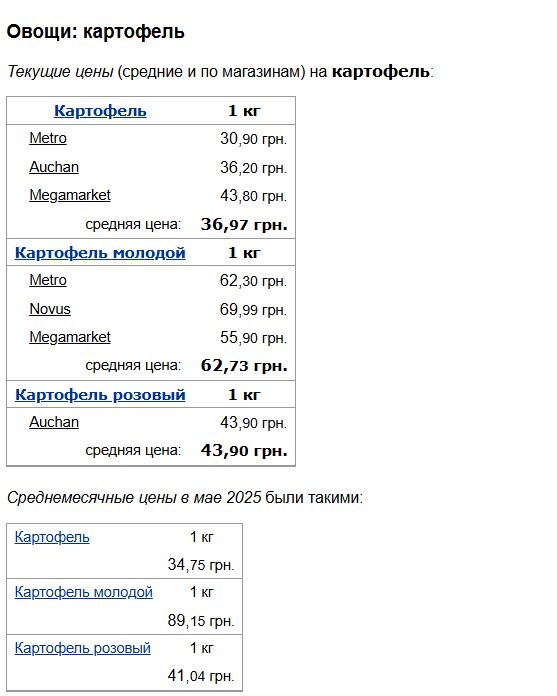 Овощи: картофель

Текущие цены (средние и по магазинам) на картофель:

| Картофель | 1 кг |
|---|---|
| Metro | 30,90 грн. |
| Auchan | 36,20 грн. |
| Megamarket | 43,80 грн. |
| средняя цена: | 36,97 грн. |
| Картофель молодой | 1 кг |
| Metro | 62,30 грн. |
| Novus | 69,99 грн. |
| Megamarket | 55,90 грн. |
| средняя цена: | 62,73 грн. |
| Картофель розовый | 1 кг |
| Auchan | 43,90 грн. |
| средняя цена: | 43,90 грн. |

Среднемесячные цены в мае 2025 были такими:

| Картофель | 1 кг |
|---|---|
| | 34,75 грн. |
| Картофель молодой | 1 кг |
| | 89,15 грн. |
| Картофель розовый | 1 кг |
| | 41,04 грн. |